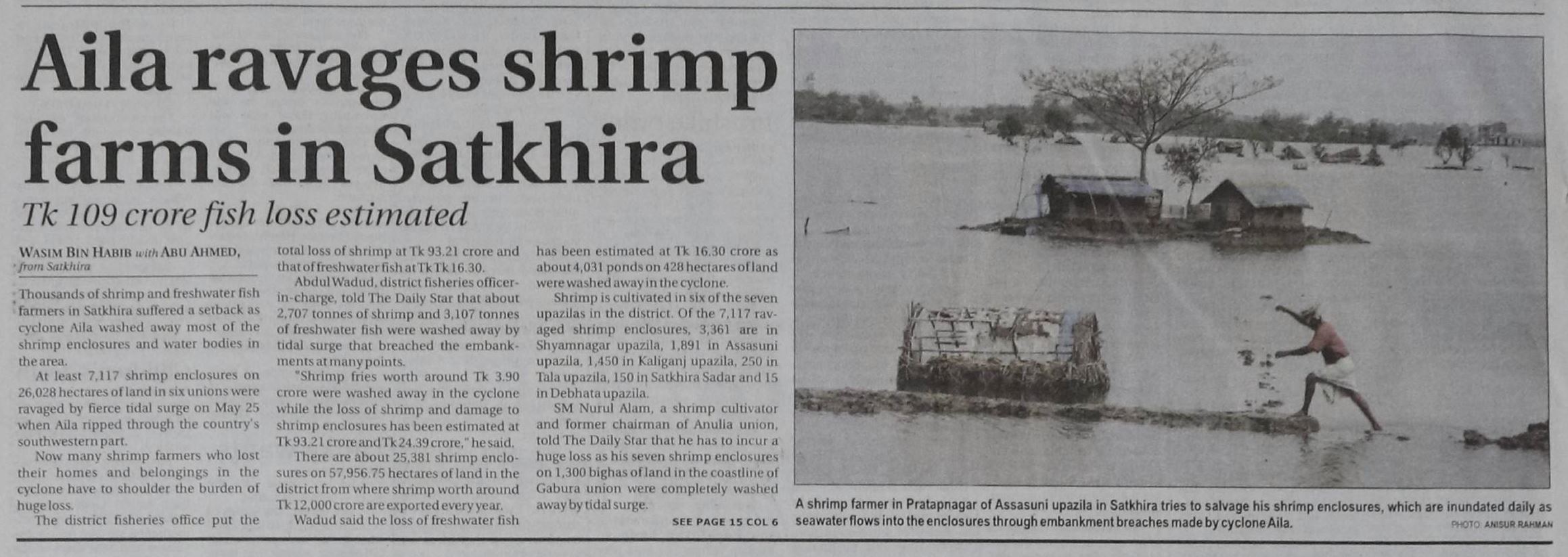 Aila ravages shrimp farms in Satkhira

Tk 109 crore fish loss estimated

WASIM BIN HABIB with ABU AHMED, from Satkhira

Thousands of shrimp and freshwater fish farmers in Satkhira suffered a setback as cyclone Aila washed away most of the shrimp enclosures and water bodies in the area.

At least 7,117 shrimp enclosures on 26,028 hectares of land in six unions were ravaged by fierce tidal surge on May 25 when Aila ripped through the country's southwestern part.

Now many shrimp farmers who lost their homes and belongings in the cyclone have to shoulder the burden of huge loss.

The district fisheries office put the total loss of shrimp at Tk 93.21 crore and that of freshwater fish at Tk Tk 16.30.

Abdul Wadud, district fisheries officer-in-charge, told The Daily Star that about 2,707 tonnes of shrimp and 3,107 tonnes of freshwater fish were washed away by tidal surge that breached the embankments at many points.

"Shrimp fries worth around Tk 3.90 crore were washed away in the cyclone while the loss of shrimp and damage to shrimp enclosures has been estimated at Tk 93.21 crore and Tk 24.39 crore," he said.

There are about 25,381 shrimp enclosures on 57,956.75 hectares of land in the district from where shrimp worth around Tk 12,000 crore are exported every year.

Wadud said the loss of freshwater fish has been estimated at Tk 16.30 crore as about 4,031 ponds on 428 hectares of land were washed away in the cyclone.

Shrimp is cultivated in six of the seven upazilas in the district. Of the 7,117 ravaged shrimp enclosures, 3,361 are in Shyamnagar upazila, 1,891 in Assasuni upazila, 1,450 in Kaliganj upazila, 250 in Tala upazila, 150 in Satkhira Sadar and 15 in Debhata upazila.

SM Nurul Alam, a shrimp cultivator and former chairman of Anulia union, told The Daily Star that he has to incur a huge loss as his seven shrimp enclosures on 1,300 bighas of land in the coastline of Gabura union were completely washed away by tidal surge.

SEE PAGE 15 COL 6

A shrimp farmer in Pratapnagar of Assasuni upazila in Satkhira tries to salvage his shrimp enclosures, which are inundated daily as seawater flows into the enclosures through embankment breaches made by cyclone Aila.

PHOTO: ANISUR RAHMAN